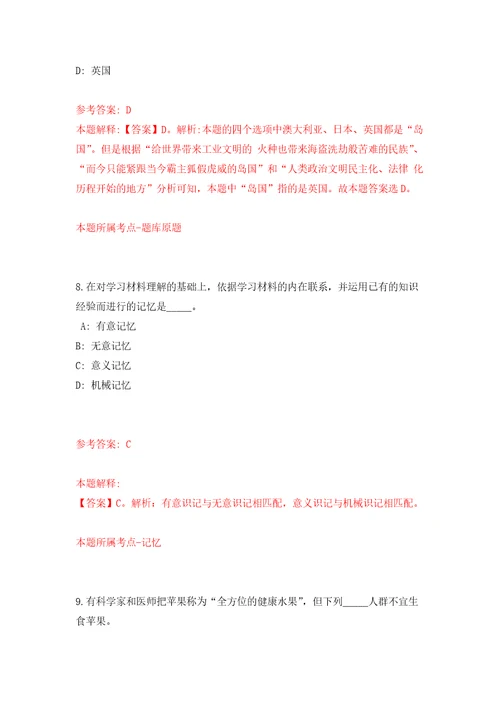 D: 英国

参考答案: D

本题解释:【答案】D。解析:本题的四个选项中澳大利亚、日本、英国都是“岛国”。但是根据“给世界带来工业文明的 火种也带来海盗洗劫般苦难的民族”、“而今只能紧跟当今霸主狐假虎威的岛国”和“人类政治文明民主化、法律 化历程开始的地方”分析可知,本题中“岛国”指的是英国。故本题答案选D。

本题所属考点-题库原题

8.在对学习材料理解的基础上,依据学习材料的内在联系,并运用已有的知识经验而进行的记忆是_____。

A: 有意记忆

B: 无意记忆

C: 意义记忆

D: 机械记忆

参考答案: C

本题解释:

【答案】C。解析:有意识记与无意识记相匹配,意义识记与机械识记相匹配。

本题所属考点-记忆

9.有科学家和医师把苹果称为“全方位的健康水果”,但下列_____人群不宜生食苹果。